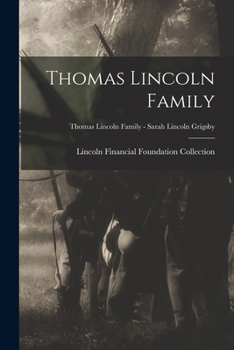 Thomas Lincoln Family

Thomas Lincoln Family - Sarah Lincoln Grigsby

Lincoln Financial Foundation Collection